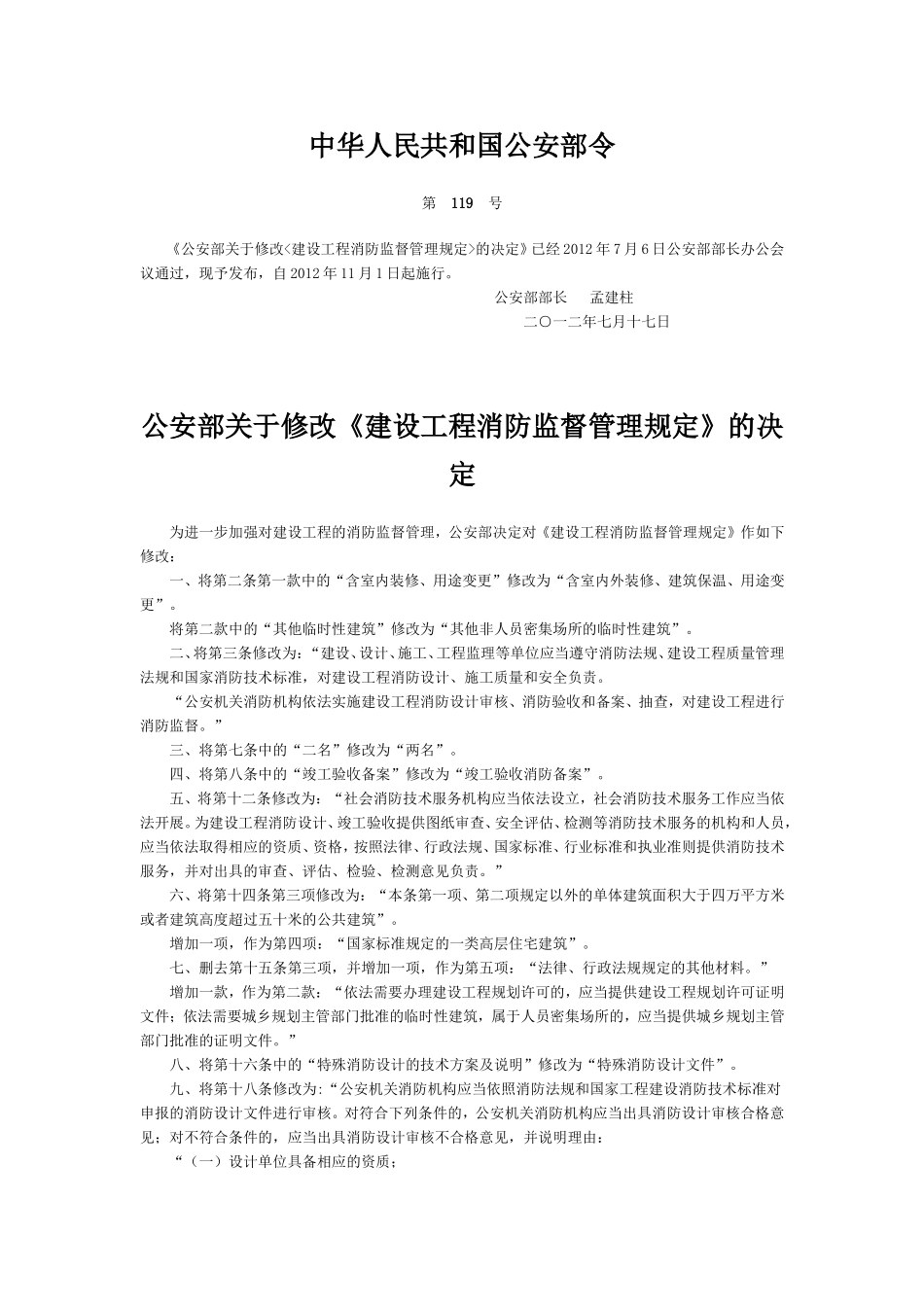 中华人民共和国公安部令

第 119 号

《公安部关于修改<建设工程消防监督管理规定>的决定》已经2012年7月6日公安部部长办公会议通过，现予发布，自2012年11月1日起施行。

公安部部长 孟建柱

二〇一二年七月十七日

公安部关于修改《建设工程消防监督管理规定》的决定

为进一步加强对建设工程的消防监督管理，公安部决定对《建设工程消防监督管理规定》作如下修改：

一、将第二条第一款中的“含室内装修、用途变更”修改为“含室内外装修、建筑保温、用途变更”。

将第二款中的“其他临时性建筑”修改为“其他非人员密集场所的临时性建筑”。

二、将第三条修改为：“建设、设计、施工、工程监理等单位应当遵守消防法规、建设工程质量管理法规和国家消防技术标准，对建设工程消防设计、施工质量和安全负责。

“公安机关消防机构依法实施建设工程消防设计审核、消防验收和备案、抽查，对建设工程进行消防监督。”

三、将第七条中的“二名”修改为“两名”。

四、将第八条中的“竣工验收备案”修改为“竣工验收消防备案”。

五、将第十二条修改为：“社会消防技术服务机构应当依法设立，社会消防技术服务工作应当依法开展。为建设工程消防设计、竣工验收提供图纸审查、安全评估、检测等消防技术服务的机构和人员，应当依法取得相应的资质、资格，按照法律、行政法规、国家标准、行业标准和执业准则提供消防技术服务，并对出具的审查、评估、检验、检测意见负责。”

六、将第十四条第三项修改为：“本条第一项、第二项规定以外的单体建筑面积大于四万平方米或者建筑高度超过五十米的公共建筑”。

增加一项，作为第四项：“国家标准规定的一类高层住宅建筑”。

七、删去第十五条第三项，并增加一项，作为第五项：“法律、行政法规规定的其他材料。”

增加一款，作为第二款：“依法需要办理建设工程规划许可的，应当提供建设工程规划许可证明文件；依法需要城乡规划主管部门批准的临时性建筑，属于人员密集场所的，应当提供城乡规划主管部门批准的证明文件。”

八、将第十六条中的“特殊消防设计的技术方案及说明”修改为“特殊消防设计文件”。

九、将第十八条修改为:“公安机关消防机构应当依照消防法规和国家工程建设消防技术标准对申报的消防设计文件进行审核。对符合下列条件的，公安机关消防机构应当出具消防设计审核合格意见；对不符合条件的，应当出具消防设计审核不合格意见，并说明理由：

“（一）设计单位具备相应的资质；